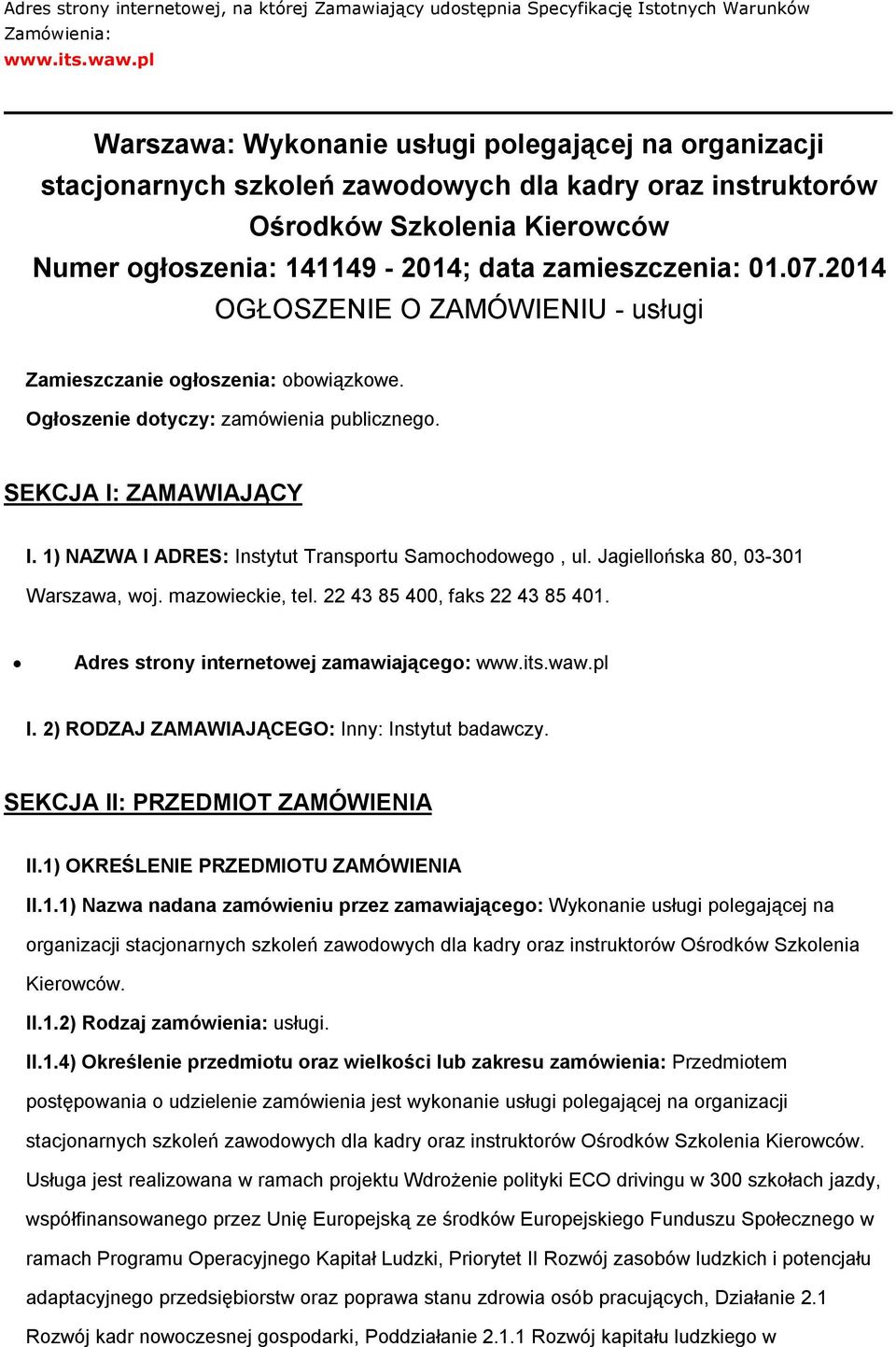 Adres strony internetowej, na której Zamawiający udostępnia Specyfikację Istotnych Warunków Zamówienia:
www.its.waw.pl

Warszawa: Wykonanie usługi polegającej na organizacji stacjonarnych szkoleń zawodowych dla kadry oraz instruktorów Ośrodków Szkolenia Kierowców
Numer ogłoszenia: 141149 - 2014; data zamieszczenia: 01.07.2014
OGŁOSZENIE O ZAMÓWIENIU - usługi

Zamieszczanie ogłoszenia: obowiązkowe.

Ogłoszenie dotyczy: zamówienia publicznego.

SEKCJA I: ZAMAWIAJĄCY

I. 1) NAZWA I ADRES: Instytut Transportu Samochodowego , ul. Jagiellońska 80, 03-301 Warszawa, woj. mazowieckie, tel. 22 43 85 400, faks 22 43 85 401.

• Adres strony internetowej zamawiającego: www.its.waw.pl

I. 2) RODZAJ ZAMAWIAJĄCEGO: Inny: Instytut badawczy.

SEKCJA II: PRZEDMIOT ZAMÓWIENIA

II.1) OKREŚLENIE PRZEDMIOTU ZAMÓWIENIA

II.1.1) Nazwa nadana zamówieniu przez zamawiającego: Wykonanie usługi polegającej na organizacji stacjonarnych szkoleń zawodowych dla kadry oraz instruktorów Ośrodków Szkolenia Kierowców.

II.1.2) Rodzaj zamówienia: usługi.

II.1.4) Określenie przedmiotu oraz wielkości lub zakresu zamówienia: Przedmiotem postępowania o udzielenie zamówienia jest wykonanie usługi polegającej na organizacji stacjonarnych szkoleń zawodowych dla kadry oraz instruktorów Ośrodków Szkolenia Kierowców. Usługa jest realizowana w ramach projektu Wdrożenie polityki ECO drivingu w 300 szkołach jazdy, współfinansowanego przez Unię Europejską ze środków Europejskiego Funduszu Społecznego w ramach Programu Operacyjnego Kapitał Ludzki, Priorytet II Rozwój zasobów ludzkich i potencjału adaptacyjnego przedsiębiorstw oraz poprawa stanu zdrowia osób pracujących, Działanie 2.1 Rozwój kadr nowoczesnej gospodarki, Poddziałanie 2.1.1 Rozwój kapitału ludzkiego w